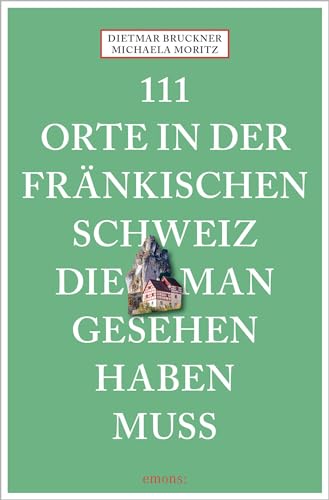 DIETMAR BRUCKNER
MICHAELA MORITZ

111
ORTE IN DER
FRÄNKISCHEN
SCHWEIZ
DIE MAN
GESEHEN
HABEN
MUSS

emons: